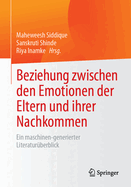 Maheweesh Siddique
Sanskruti Shinde
Riya Inamke Hrsg.

Beziehung zwischen den Emotionen der Eltern und ihrer Nachkommen

Ein maschinen-generierter Literaturüberblick

Springer